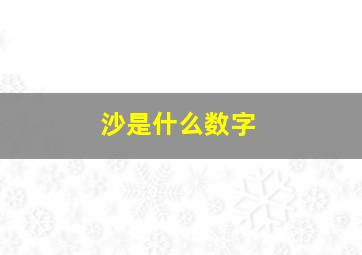 沙是什么数字